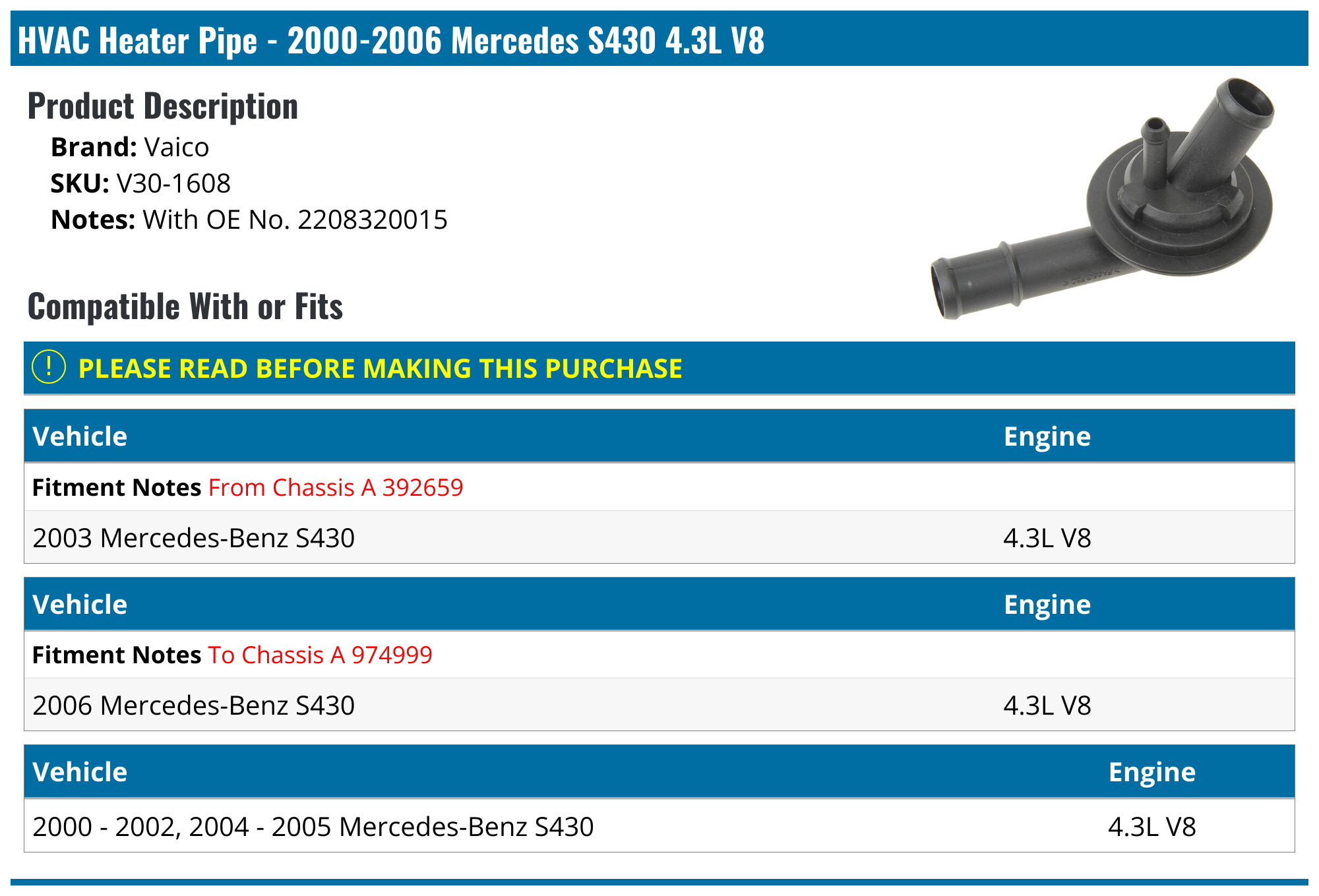 HVAC Heater Pipe - 2000-2006 Mercedes S430 4.3L V8

Product Description

Brand: Vaico
SKU: V30-1608
Notes: With OE No. 2208320015

Compatible With or Fits

! PLEASE READ BEFORE MAKING THIS PURCHASE

| Vehicle | Engine |
|---|---|
| Fitment Notes From Chassis A 392659 | |
| 2003 Mercedes-Benz S430 | 4.3L V8 |

| Vehicle | Engine |
|---|---|
| Fitment Notes To Chassis A 974999 | |
| 2006 Mercedes-Benz S430 | 4.3L V8 |

| Vehicle | Engine |
|---|---|
| 2000 - 2002, 2004 - 2005 Mercedes-Benz S430 | 4.3L V8 |